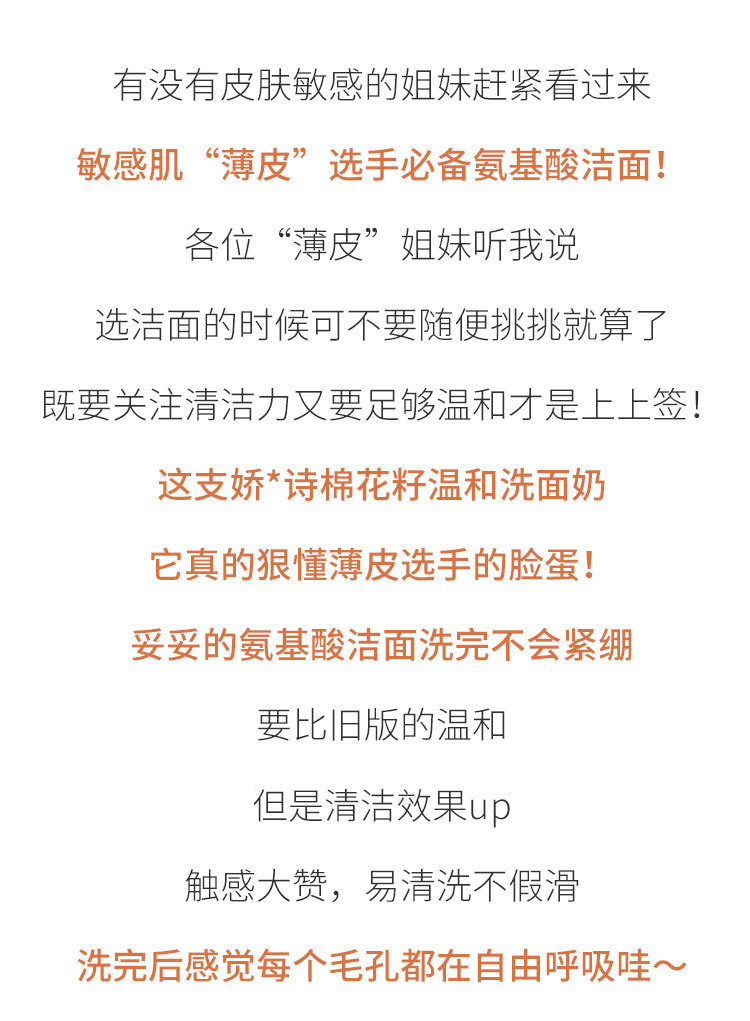 有没有皮肤敏感的姐妹赶紧看过来

敏感肌“薄皮”选手必备氨基酸洁面！

各位“薄皮”姐妹听我说

选洁面的时候可不要随便挑挑就算了

既要关注清洁力又要足够温和才是上上签！

这支娇*诗棉花籽温和洗面奶

它真的狠懂薄皮选手的脸蛋！

妥妥的氨基酸洁面洗完不会紧绷

要比旧版的温和

但是清洁效果up

触感大赞，易清洗不假滑

洗完后感觉每个毛孔都在自由呼吸哇～